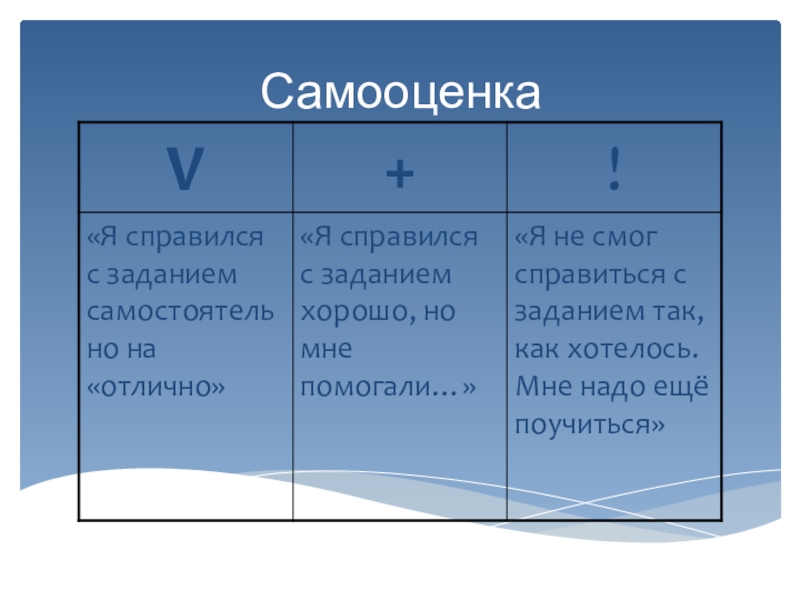 Самооценка

| V | + | ! |
|---|---|---|
| «Я справился с заданием самостоятельно на «отлично» | «Я справился с заданием хорошо, но мне помогали…» | «Я не смог справиться с заданием так, как хотелось. Мне надо ещё поучиться» |